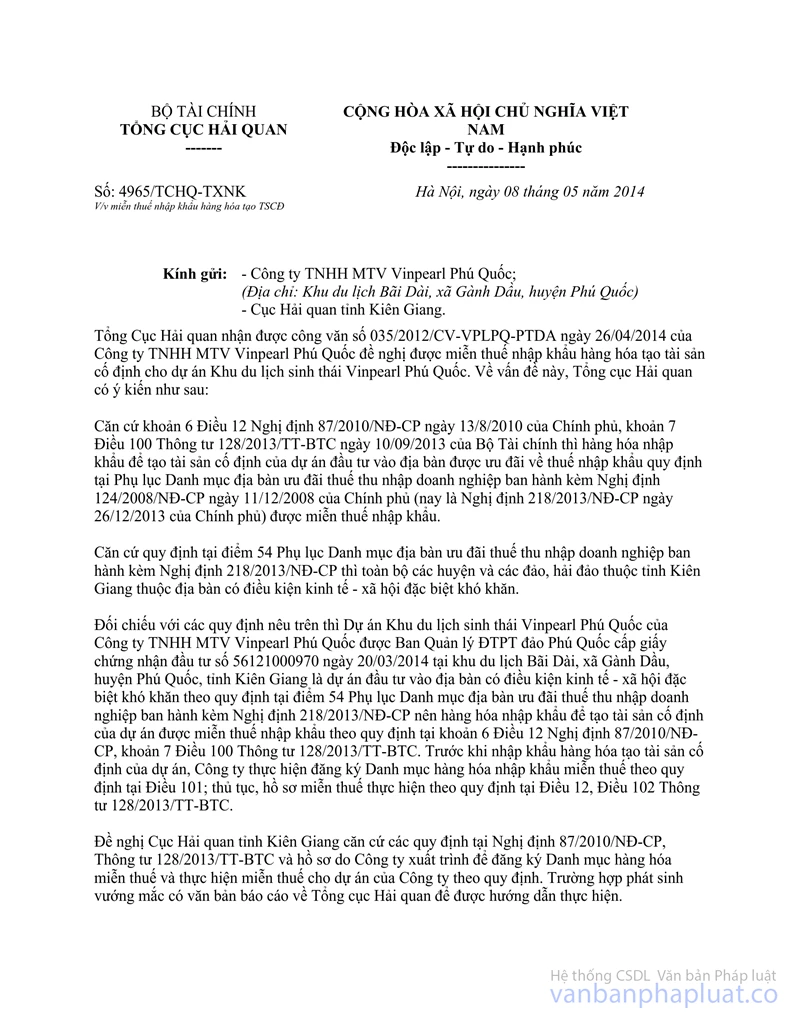 BỘ TÀI CHÍNH
TỔNG CỤC HẢI QUAN
-------

CỘNG HÒA XÃ HỘI CHỦ NGHĨA VIỆT NAM
Độc lập - Tự do - Hạnh phúc
---------------

Số: 4965/TCHQ-TXNK
V/v miễn thuế nhập khẩu hàng hóa tạo TSCĐ

Hà Nội, ngày 08 tháng 05 năm 2014

Kính gửi: - Công ty TNHH MTV Vinpearl Phú Quốc;
(Địa chỉ: Khu du lịch Bãi Dài, xã Gành Dầu, huyện Phú Quốc)
- Cục Hải quan tỉnh Kiên Giang.

Tổng Cục Hải quan nhận được công văn số 035/2012/CV-VPLPQ-PTDA ngày 26/04/2014 của Công ty TNHH MTV Vinpearl Phú Quốc đề nghị được miễn thuế nhập khẩu hàng hóa tạo tài sản cố định cho dự án Khu du lịch sinh thái Vinpearl Phú Quốc. Về vấn đề này, Tổng cục Hải quan có ý kiến như sau:

Căn cứ khoản 6 Điều 12 Nghị định 87/2010/NĐ-CP ngày 13/8/2010 của Chính phủ, khoản 7 Điều 100 Thông tư 128/2013/TT-BTC ngày 10/09/2013 của Bộ Tài chính thì hàng hóa nhập khẩu để tạo tài sản cố định của dự án đầu tư vào địa bàn được ưu đãi về thuế nhập khẩu quy định tại Phụ lục Danh mục địa bàn ưu đãi thuế thu nhập doanh nghiệp ban hành kèm Nghị định 124/2008/NĐ-CP ngày 11/12/2008 của Chính phủ (nay là Nghị định 218/2013/NĐ-CP ngày 26/12/2013 của Chính phủ) được miễn thuế nhập khẩu.

Căn cứ quy định tại điểm 54 Phụ lục Danh mục địa bàn ưu đãi thuế thu nhập doanh nghiệp ban hành kèm Nghị định 218/2013/NĐ-CP thì toàn bộ các huyện và các đảo, hải đảo thuộc tỉnh Kiên Giang thuộc địa bàn có điều kiện kinh tế - xã hội đặc biệt khó khăn.

Đối chiếu với các quy định nêu trên thì Dự án Khu du lịch sinh thái Vinpearl Phú Quốc của Công ty TNHH MTV Vinpearl Phú Quốc được Ban Quản lý ĐTPT đảo Phú Quốc cấp giấy chứng nhận đầu tư số 56121000970 ngày 20/03/2014 tại khu du lịch Bãi Dài, xã Gành Dầu, huyện Phú Quốc, tỉnh Kiên Giang là dự án đầu tư vào địa bàn có điều kiện kinh tế - xã hội đặc biệt khó khăn theo quy định tại điểm 54 Phụ lục Danh mục địa bàn ưu đãi thuế thu nhập doanh nghiệp ban hành kèm Nghị định 218/2013/NĐ-CP nên hàng hóa nhập khẩu để tạo tài sản cố định của dự án được miễn thuế nhập khẩu theo quy định tại khoản 6 Điều 12 Nghị định 87/2010/NĐ-CP, khoản 7 Điều 100 Thông tư 128/2013/TT-BTC. Trước khi nhập khẩu hàng hóa tạo tài sản cố định của dự án, Công ty thực hiện đăng ký Danh mục hàng hóa nhập khẩu miễn thuế theo quy định tại Điều 101; thủ tục, hồ sơ miễn thuế thực hiện theo quy định tại Điều 12, Điều 102 Thông tư 128/2013/TT-BTC.

Đề nghị Cục Hải quan tỉnh Kiên Giang căn cứ các quy định tại Nghị định 87/2010/NĐ-CP, Thông tư 128/2013/TT-BTC và hồ sơ do Công ty xuất trình để đăng ký Danh mục hàng hóa miễn thuế và thực hiện miễn thuế cho dự án của Công ty theo quy định. Trường hợp phát sinh vướng mắc có văn bản báo cáo về Tổng cục Hải quan để được hướng dẫn thực hiện.

Hệ thống CSDL Văn bản Pháp luật
vanbanphapluat.co